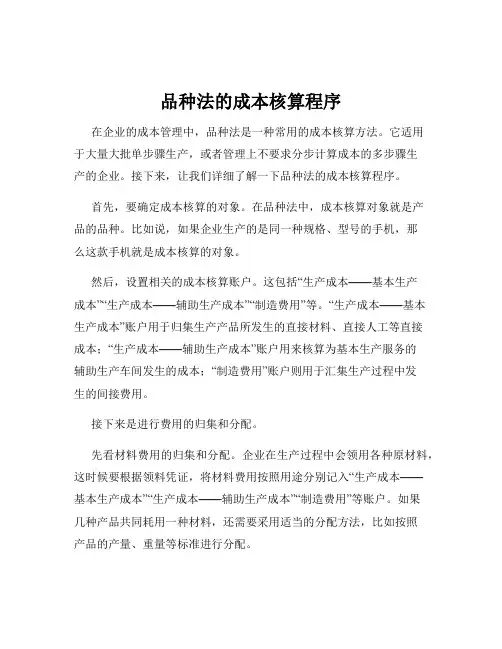 品种法的成本核算程序

在企业的成本管理中，品种法是一种常用的成本核算方法。它适用于大量大批单步骤生产，或者管理上不要求分步计算成本的多步骤生产的企业。接下来，让我们详细了解一下品种法的成本核算程序。

首先，要确定成本核算的对象。在品种法中，成本核算对象就是产品的品种。比如说，如果企业生产的是同一种规格、型号的手机，那么这款手机就是成本核算的对象。

然后，设置相关的成本核算账户。这包括“生产成本——基本生产成本”“生产成本——辅助生产成本”“制造费用”等。“生产成本——基本生产成本”账户用于归集生产产品所发生的直接材料、直接人工等直接成本；“生产成本——辅助生产成本”账户用来核算为基本生产服务的辅助生产车间发生的成本；“制造费用”账户则用于汇集生产过程中发生的间接费用。

接下来是进行费用的归集和分配。

先看材料费用的归集和分配。企业在生产过程中会领用各种原材料，这时候要根据领料凭证，将材料费用按照用途分别记入“生产成本——基本生产成本”“生产成本——辅助生产成本”“制造费用”等账户。如果几种产品共同耗用一种材料，还需要采用适当的分配方法，比如按照产品的产量、重量等标准进行分配。